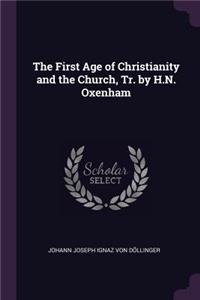 The First Age of Christianity and the Church, Tr. by H.N. Oxenham

Scholar SELECT

JOHANN JOSEPH IGNAZ VON DÖLLINGER